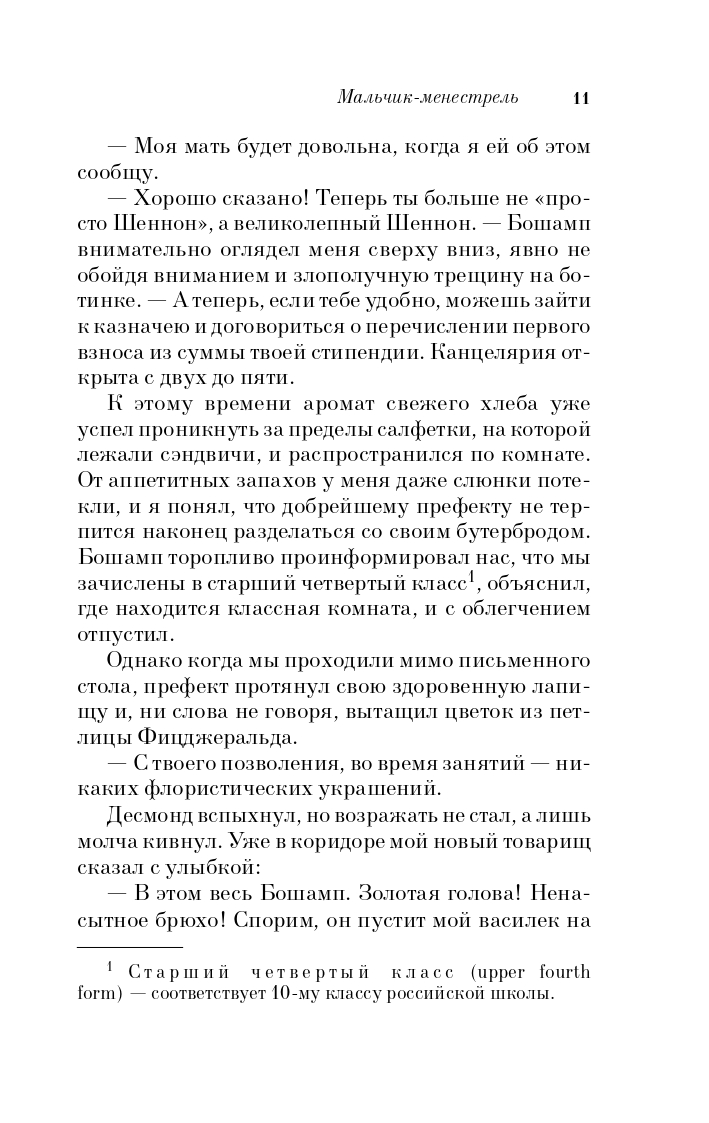 Мальчик-менестрель 11

— Моя мать будет довольна, когда я ей об этом сообщу.

— Хорошо сказано! Теперь ты больше не «просто Шеннон», а великолепный Шеннон. — Бошамп внимательно оглядел меня сверху вниз, явно не обойдя вниманием и злополучную трещину на ботинке. — А теперь, если тебе удобно, можешь зайти к казначею и договориться о перечислении первого взноса из суммы твоей стипендии. Канцелярия открыта с двух до пяти.

К этому времени аромат свежего хлеба уже успел проникнуть за пределы салфетки, на которой лежали сэндвичи, и распространился по комнате. От аппетитных запахов у меня даже слюнки потекли, и я понял, что добрейшему префекту не терпится наконец разделаться со своим бутербродом. Бошамп торопливо проинформировал нас, что мы зачислены в старший четвертый класс$^1$, объяснил, где находится классная комната, и с облегчением отпустил.

Однако когда мы проходили мимо письменного стола, префект протянул свою здоровенную лапищу и, ни слова не говоря, вытащил цветок из петлицы Фицджеральда.

— С твоего позволения, во время занятий — никаких флористических украшений.

Десмонд вспыхнул, но возражать не стал, а лишь молча кивнул. Уже в коридоре мой новый товарищ сказал с улыбкой:

— В этом весь Бошамп. Золотая голова! Ненасытное брюхо! Спорим, он пустит мой василек на

$^1$ Старший четвертый класс (upper fourth form) — соответствует 10-му классу российской школы.